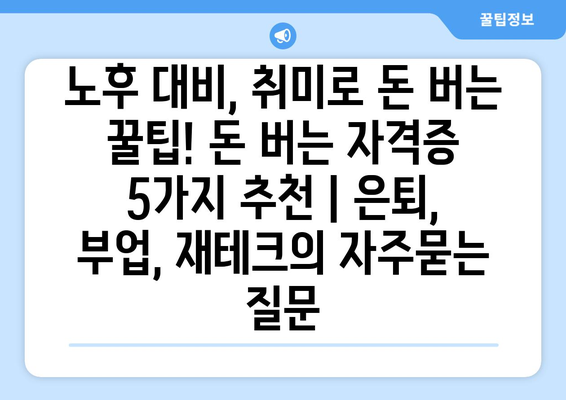 꿀팁정보

노후 대비, 취미로 돈 버는 꿀팁! 돈 버는 자격증 5가지 추천 | 은퇴, 부업, 재테크의 자주묻는 질문